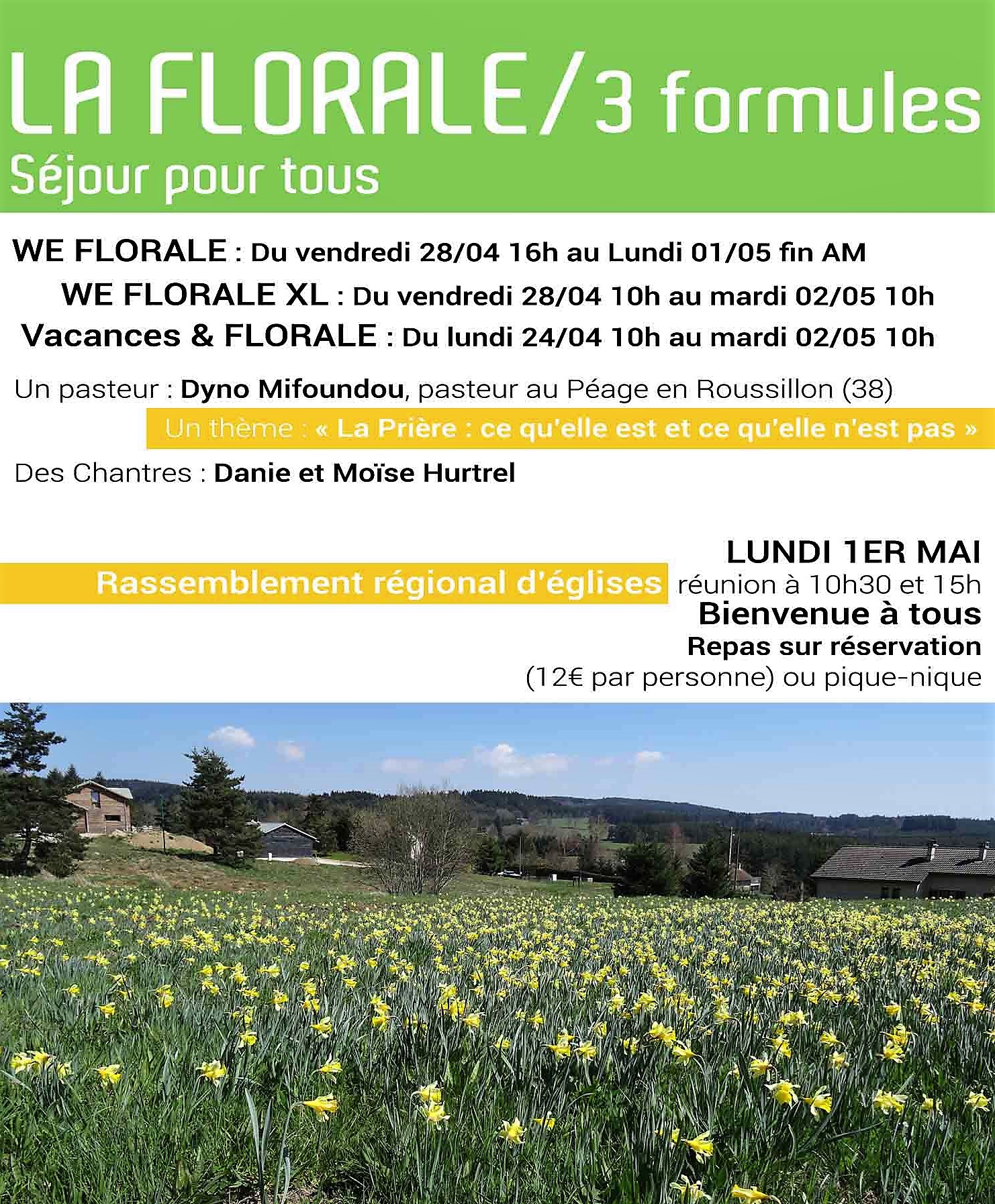 LA FLORALE/3 formules
Séjour pour tous

WE FLORALE : Du vendredi 28/04 16h au Lundi 01/05 fin AM
WE FLORALE XL : Du vendredi 28/04 10h au mardi 02/05 10h
Vacances & FLORALE : Du lundi 24/04 10h au mardi 02/05 10h

Un pasteur : Dyno Mifoundou, pasteur au Péage en Roussillon (38)
Un thème : « La Prière : ce qu'elle est et ce qu'elle n'est pas »
Des Chantres : Danie et Moïse Hurtrel

LUNDI 1ER MAI
Rassemblement régional d'églises réunion à 10h30 et 15h
Bienvenue à tous
Repas sur réservation
(12€ par personne) ou pique-nique